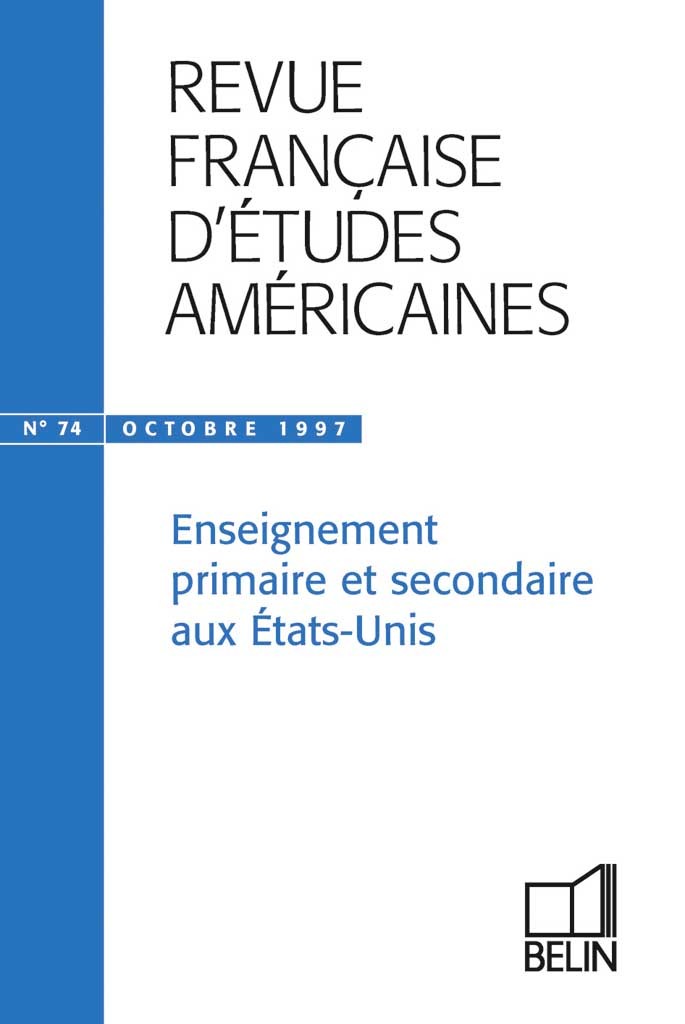 REVUE FRANÇAISE D'ÉTUDES AMÉRICAINES

N° 74 OCTOBRE 1997

Enseignement primaire et secondaire aux États-Unis

BELIN